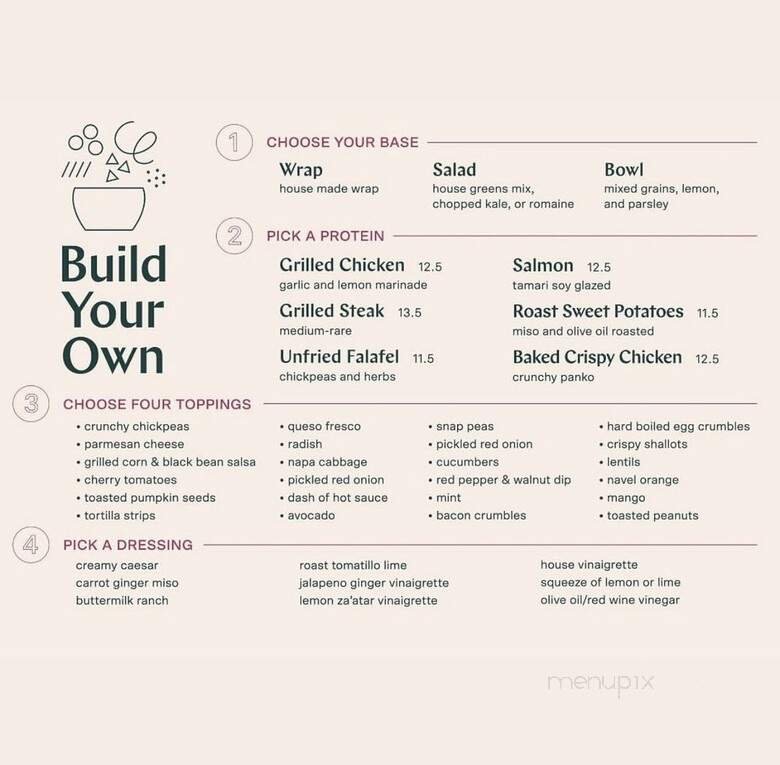 Build Your Own

1 CHOOSE YOUR BASE

Wrap
house made wrap

Salad
house greens mix, chopped kale, or romaine

Bowl
mixed grains, lemon, and parsley

2 PICK A PROTEIN

Grilled Chicken 12.5
garlic and lemon marinade

Grilled Steak 13.5
medium-rare

Unfried Falafel 11.5
chickpeas and herbs

Salmon 12.5
tamari soy glazed

Roast Sweet Potatoes 11.5
miso and olive oil roasted

Baked Crispy Chicken 12.5
crunchy panko

3 CHOOSE FOUR TOPPINGS

• crunchy chickpeas
• parmesan cheese
• grilled corn & black bean salsa
• cherry tomatoes
• toasted pumpkin seeds
• tortilla strips

• queso fresco
• radish
• napa cabbage
• pickled red onion
• dash of hot sauce
• avocado

• snap peas
• pickled red onion
• cucumbers
• red pepper & walnut dip
• mint
• bacon crumbles

• hard boiled egg crumbles
• crispy shallots
• lentils
• navel orange
• mango
• toasted peanuts

4 PICK A DRESSING

creamy caesar
carrot ginger miso
buttermilk ranch

roast tomatillo lime
jalapeno ginger vinaigrette
lemon za'atar vinaigrette

house vinaigrette
squeeze of lemon or lime
olive oil/red wine vinegar

menupix